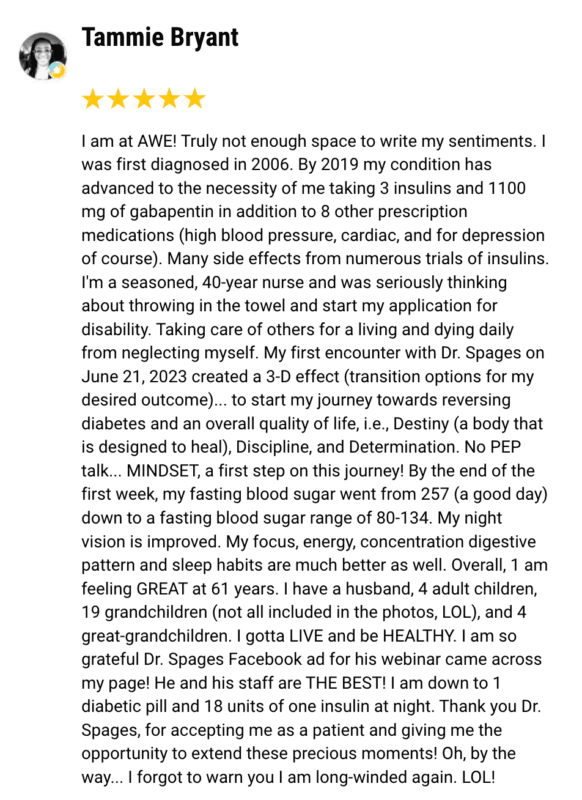 Tammie Bryant

★★★★★

I am at AWE! Truly not enough space to write my sentiments. I was first diagnosed in 2006. By 2019 my condition has advanced to the necessity of me taking 3 insulins and 1100 mg of gabapentin in addition to 8 other prescription medications (high blood pressure, cardiac, and for depression of course). Many side effects from numerous trials of insulins. I'm a seasoned, 40-year nurse and was seriously thinking about throwing in the towel and start my application for disability. Taking care of others for a living and dying daily from neglecting myself. My first encounter with Dr. Spages on June 21, 2023 created a 3-D effect (transition options for my desired outcome)... to start my journey towards reversing diabetes and an overall quality of life, i.e., Destiny (a body that is designed to heal), Discipline, and Determination. No PEP talk... MINDSET, a first step on this journey! By the end of the first week, my fasting blood sugar went from 257 (a good day) down to a fasting blood sugar range of 80-134. My night vision is improved. My focus, energy, concentration digestive pattern and sleep habits are much better as well. Overall, 1 am feeling GREAT at 61 years. I have a husband, 4 adult children, 19 grandchildren (not all included in the photos, LOL), and 4 great-grandchildren. I gotta LIVE and be HEALTHY. I am so grateful Dr. Spages Facebook ad for his webinar came across my page! He and his staff are THE BEST! I am down to 1 diabetic pill and 18 units of one insulin at night. Thank you Dr. Spages, for accepting me as a patient and giving me the opportunity to extend these precious moments! Oh, by the way... I forgot to warn you I am long-winded again. LOL!